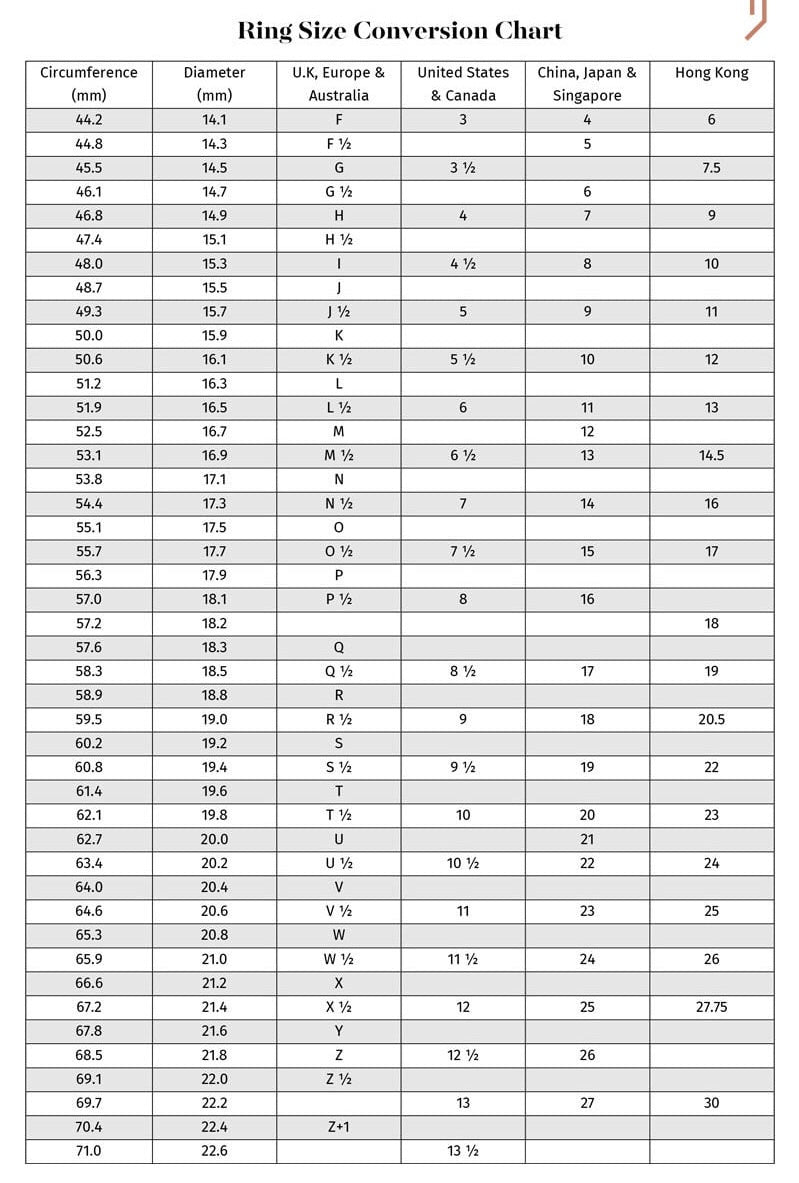 Ring Size Conversion Chart

| Circumference (mm) | Diameter (mm) | U.K, Europe & Australia | United States & Canada | China, Japan & Singapore | Hong Kong |
|---|---|---|---|---|---|
| 44.2 | 14.1 | F | 3 | 4 | 6 |
| 44.8 | 14.3 | F ½ | | 5 | |
| 45.5 | 14.5 | G | 3 ½ | | 7.5 |
| 46.1 | 14.7 | G ½ | | 6 | |
| 46.8 | 14.9 | H | 4 | 7 | 9 |
| 47.4 | 15.1 | H ½ | | | |
| 48.0 | 15.3 | I | 4 ½ | 8 | 10 |
| 48.7 | 15.5 | J | | | |
| 49.3 | 15.7 | J ½ | 5 | 9 | 11 |
| 50.0 | 15.9 | K | | | |
| 50.6 | 16.1 | K ½ | 5 ½ | 10 | 12 |
| 51.2 | 16.3 | L | | | |
| 51.9 | 16.5 | L ½ | 6 | 11 | 13 |
| 52.5 | 16.7 | M | | 12 | |
| 53.1 | 16.9 | M ½ | 6 ½ | 13 | 14.5 |
| 53.8 | 17.1 | N | | | |
| 54.4 | 17.3 | N ½ | 7 | 14 | 16 |
| 55.1 | 17.5 | O | | | |
| 55.7 | 17.7 | O ½ | 7 ½ | 15 | 17 |
| 56.3 | 17.9 | P | | | |
| 57.0 | 18.1 | P ½ | 8 | 16 | |
| 57.2 | 18.2 | | | | 18 |
| 57.6 | 18.3 | Q | | | |
| 58.3 | 18.5 | Q ½ | 8 ½ | 17 | 19 |
| 58.9 | 18.8 | R | | | |
| 59.5 | 19.0 | R ½ | 9 | 18 | 20.5 |
| 60.2 | 19.2 | S | | | |
| 60.8 | 19.4 | S ½ | 9 ½ | 19 | 22 |
| 61.4 | 19.6 | T | | | |
| 62.1 | 19.8 | T ½ | 10 | 20 | 23 |
| 62.7 | 20.0 | U | | 21 | |
| 63.4 | 20.2 | U ½ | 10 ½ | 22 | 24 |
| 64.0 | 20.4 | V | | | |
| 64.6 | 20.6 | V ½ | 11 | 23 | 25 |
| 65.3 | 20.8 | W | | | |
| 65.9 | 21.0 | W ½ | 11 ½ | 24 | 26 |
| 66.6 | 21.2 | X | | | |
| 67.2 | 21.4 | X ½ | 12 | 25 | 27.75 |
| 67.8 | 21.6 | Y | | | |
| 68.5 | 21.8 | Z | 12 ½ | 26 | |
| 69.1 | 22.0 | Z ½ | | | |
| 69.7 | 22.2 | | 13 | 27 | 30 |
| 70.4 | 22.4 | Z+1 | | | |
| 71.0 | 22.6 | | 13 ½ | | |